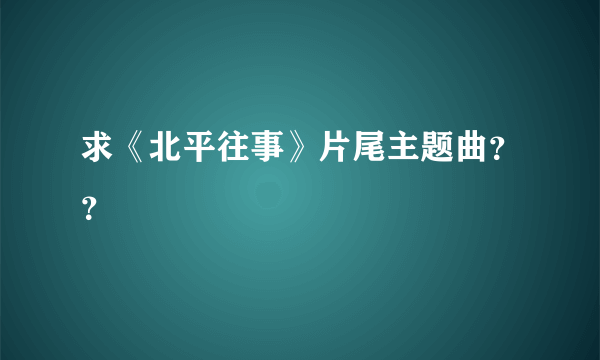 求《北平往事》片尾主题曲??